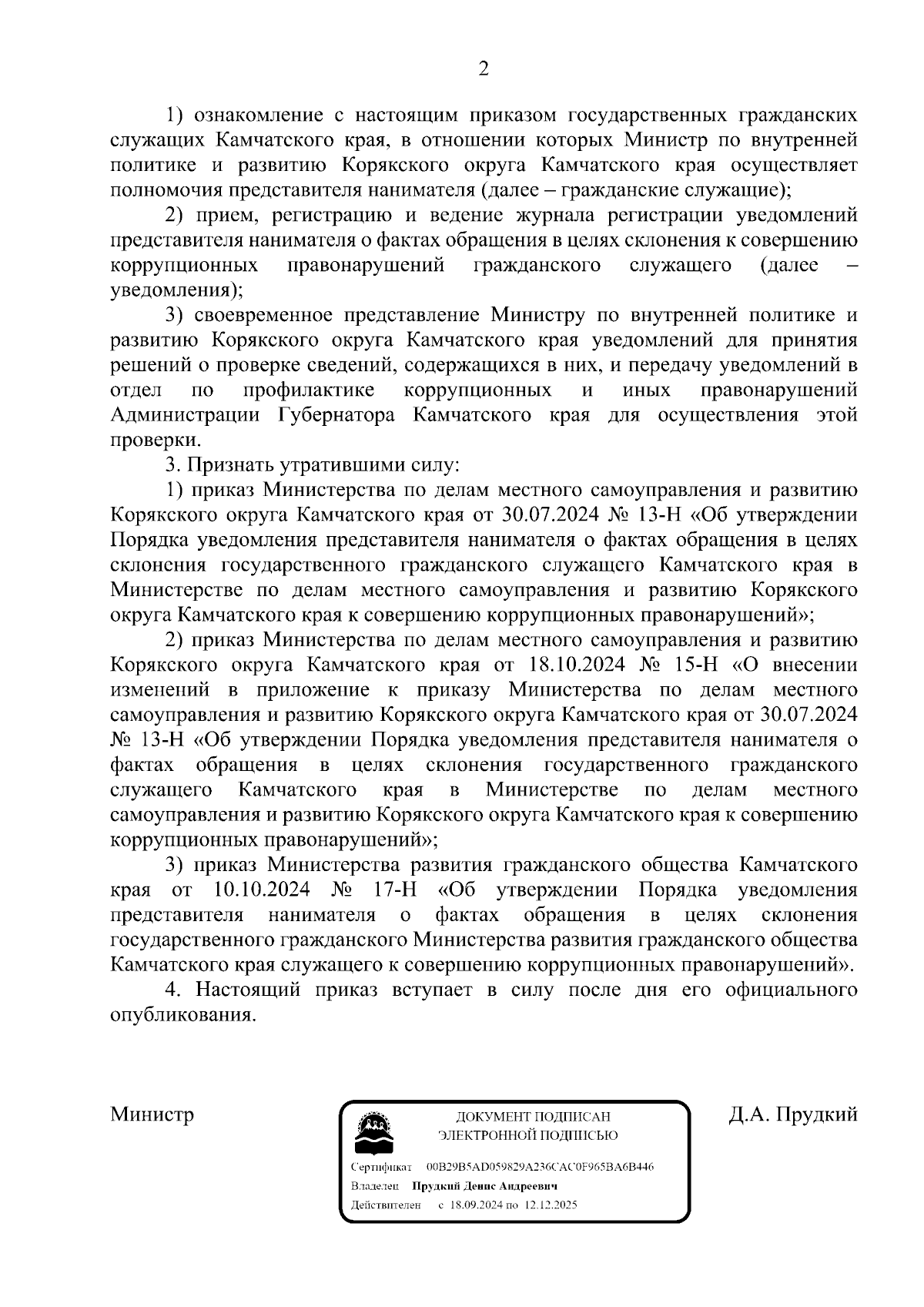 2

1) ознакомление с настоящим приказом государственных гражданских служащих Камчатского края, в отношении которых Министр по внутренней политике и развитию Корякского округа Камчатского края осуществляет полномочия представителя нанимателя (далее – гражданские служащие);

2) прием, регистрацию и ведение журнала регистрации уведомлений представителя нанимателя о фактах обращения в целях склонения к совершению коррупционных правонарушений гражданского служащего (далее – уведомления);

3) своевременное представление Министру по внутренней политике и развитию Корякского округа Камчатского края уведомлений для принятия решений о проверке сведений, содержащихся в них, и передачу уведомлений в отдел по профилактике коррупционных и иных правонарушений Администрации Губернатора Камчатского края для осуществления этой проверки.

3. Признать утратившими силу:

1) приказ Министерства по делам местного самоуправления и развитию Корякского округа Камчатского края от 30.07.2024 № 13-Н «Об утверждении Порядка уведомления представителя нанимателя о фактах обращения в целях склонения государственного гражданского служащего Камчатского края в Министерстве по делам местного самоуправления и развитию Корякского округа Камчатского края к совершению коррупционных правонарушений»;

2) приказ Министерства по делам местного самоуправления и развитию Корякского округа Камчатского края от 18.10.2024 № 15-Н «О внесении изменений в приложение к приказу Министерства по делам местного самоуправления и развитию Корякского округа Камчатского края от 30.07.2024 № 13-Н «Об утверждении Порядка уведомления представителя нанимателя о фактах обращения в целях склонения государственного гражданского служащего Камчатского края в Министерстве по делам местного самоуправления и развитию Корякского округа Камчатского края к совершению коррупционных правонарушений»;

3) приказ Министерства развития гражданского общества Камчатского края от 10.10.2024 № 17-Н «Об утверждении Порядка уведомления представителя нанимателя о фактах обращения в целях склонения государственного гражданского Министерства развития гражданского общества Камчатского края служащего к совершению коррупционных правонарушений».

4. Настоящий приказ вступает в силу после дня его официального опубликования.

Министр

ДОКУМЕНТ ПОДПИСАН
ЭЛЕКТРОННОЙ ПОДПИСЬЮ

Сертификат 00B29B5AD059829A236CAC0F965BA6B446
Владелец Прудкий Денис Андреевич
Действителен с 18.09.2024 по 12.12.2025

Д.А. Прудкий